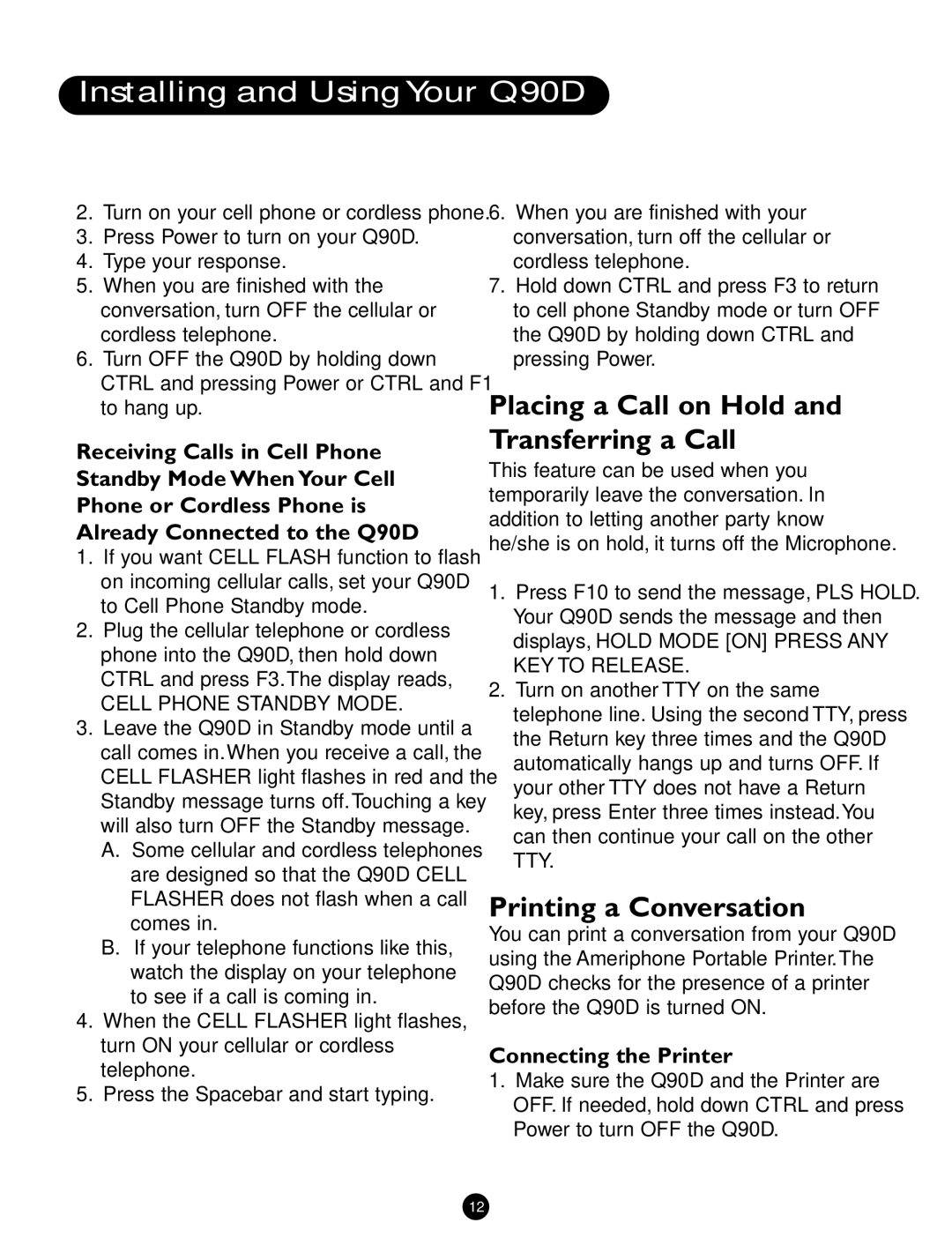 Installing and Using Your Q90D

2. Turn on your cell phone or cordless phone.
3. Press Power to turn on your Q90D.
4. Type your response.
5. When you are finished with the conversation, turn OFF the cellular or cordless telephone.
6. Turn OFF the Q90D by holding down CTRL and pressing Power or CTRL and F1 to hang up.

Receiving Calls in Cell Phone Standby Mode When Your Cell Phone or Cordless Phone is Already Connected to the Q90D

1. If you want CELL FLASH function to flash on incoming cellular calls, set your Q90D to Cell Phone Standby mode.
2. Plug the cellular telephone or cordless phone into the Q90D, then hold down CTRL and press F3. The display reads, CELL PHONE STANDBY MODE.
3. Leave the Q90D in Standby mode until a call comes in. When you receive a call, the CELL FLASHER light flashes in red and the Standby message turns off. Touching a key will also turn OFF the Standby message.
A. Some cellular and cordless telephones are designed so that the Q90D CELL FLASHER does not flash when a call comes in.
B. If your telephone functions like this, watch the display on your telephone to see if a call is coming in.
4. When the CELL FLASHER light flashes, turn ON your cellular or cordless telephone.
5. Press the Spacebar and start typing.

6. When you are finished with your conversation, turn off the cellular or cordless telephone.
7. Hold down CTRL and press F3 to return to cell phone Standby mode or turn OFF the Q90D by holding down CTRL and pressing Power.

Placing a Call on Hold and Transferring a Call

This feature can be used when you temporarily leave the conversation. In addition to letting another party know he/she is on hold, it turns off the Microphone.

1. Press F10 to send the message, PLS HOLD. Your Q90D sends the message and then displays, HOLD MODE [ON] PRESS ANY KEY TO RELEASE.
2. Turn on another TTY on the same telephone line. Using the second TTY, press the Return key three times and the Q90D automatically hangs up and turns OFF. If your other TTY does not have a Return key, press Enter three times instead. You can then continue your call on the other TTY.

Printing a Conversation

You can print a conversation from your Q90D using the Ameriphone Portable Printer. The Q90D checks for the presence of a printer before the Q90D is turned ON.

Connecting the Printer

1. Make sure the Q90D and the Printer are OFF. If needed, hold down CTRL and press Power to turn OFF the Q90D.

12